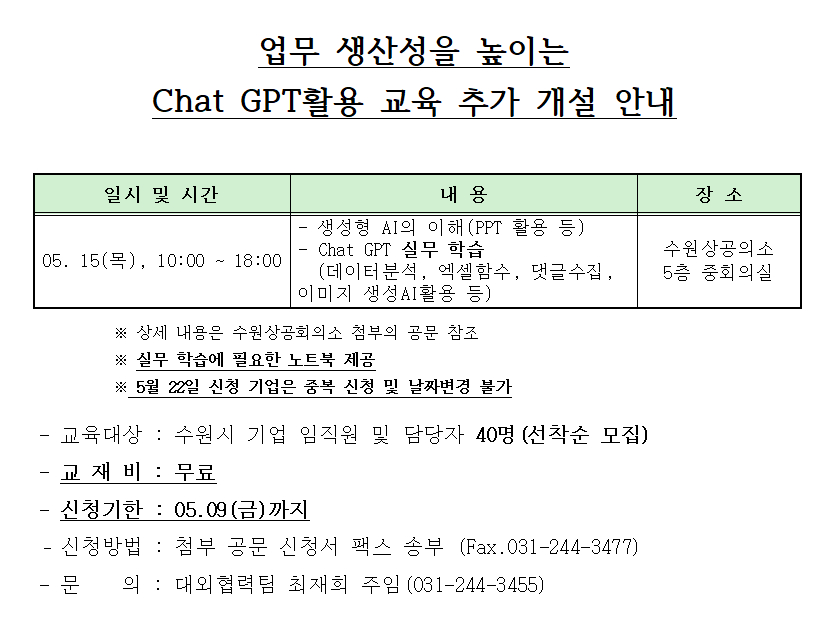 업무 생산성을 높이는
Chat GPT활용 교육 추가 개설 안내

| 일시 및 시간 | 내 용 | 장 소 |
|---|---|---|
| 05. 15(목), 10:00 ~ 18:00 | - 생성형 AI의 이해(PPT 활용 등) - Chat GPT 실무 학습 (데이터분석, 엑셀함수, 댓글수집, 이미지 생성AI활용 등) | 수원상공의소 5층 중회의실 |

※ 상세 내용은 수원상공회의소 첨부의 공문 참조
※ 실무 학습에 필요한 노트북 제공
※ 5월 22일 신청 기업은 중복 신청 및 날짜변경 불가

- 교육대상 : 수원시 기업 임직원 및 담당자 40명(선착순 모집)
- 교 재 비 : 무료
- 신청기한 : 05.09(금)까지
- 신청방법 : 첨부 공문 신청서 팩스 송부 (Fax.031-244-3477)
- 문 의 : 대외협력팀 최재희 주임(031-244-3455)